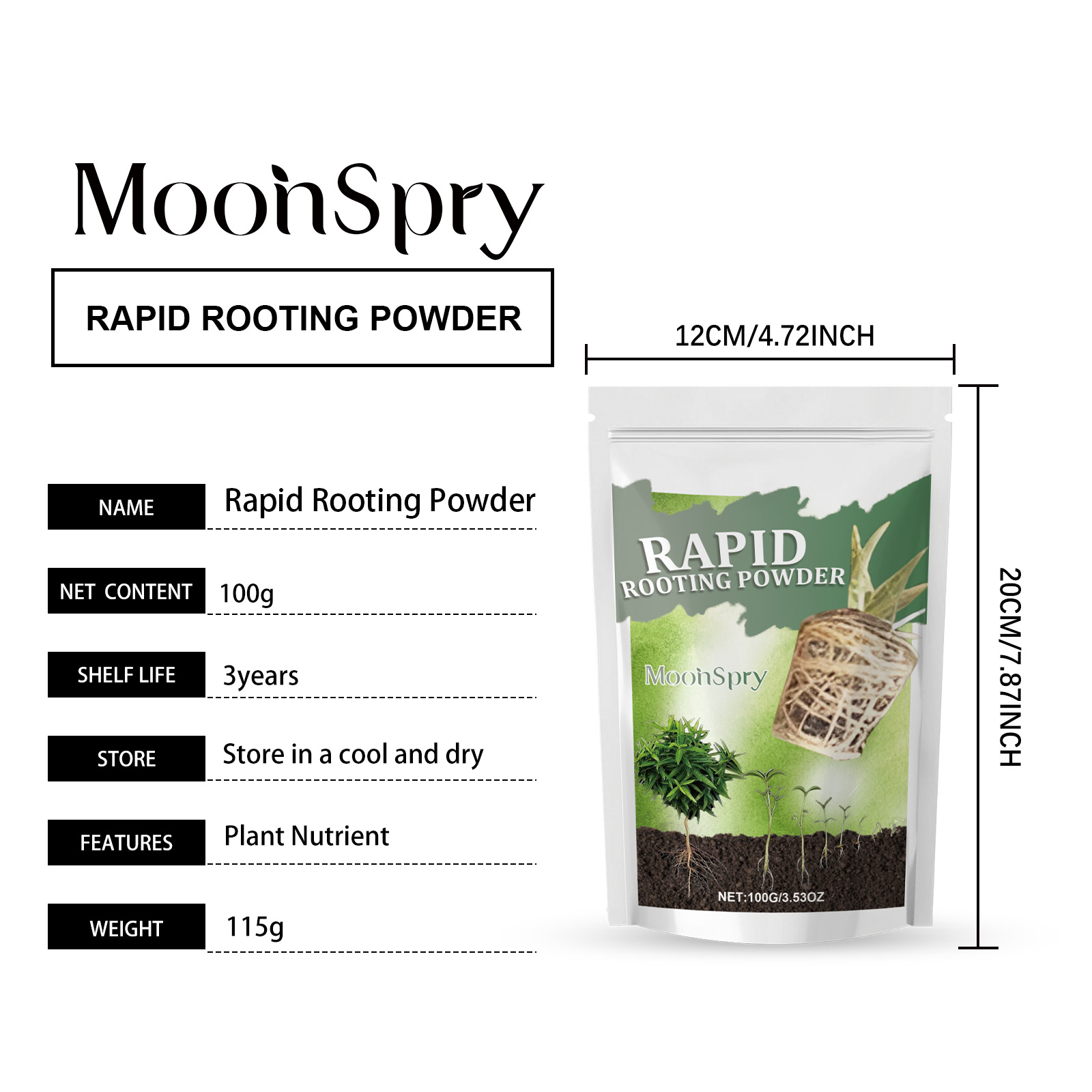 MoonSpry

RAPID ROOTING POWDER

NAME
Rapid Rooting Powder

NET CONTENT
100g

SHELF LIFE
3years

STORE
Store in a cool and dry

FEATURES
Plant Nutrient

WEIGHT
115g

12CM/4.72INCH

RAPID
ROOTING POWDER

MoonSpry

NET:100G/3.53OZ

20CM/7.87INCH